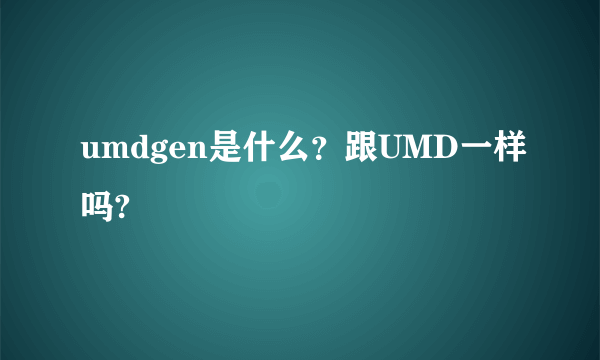 umdgen是什么？跟UMD一样吗?